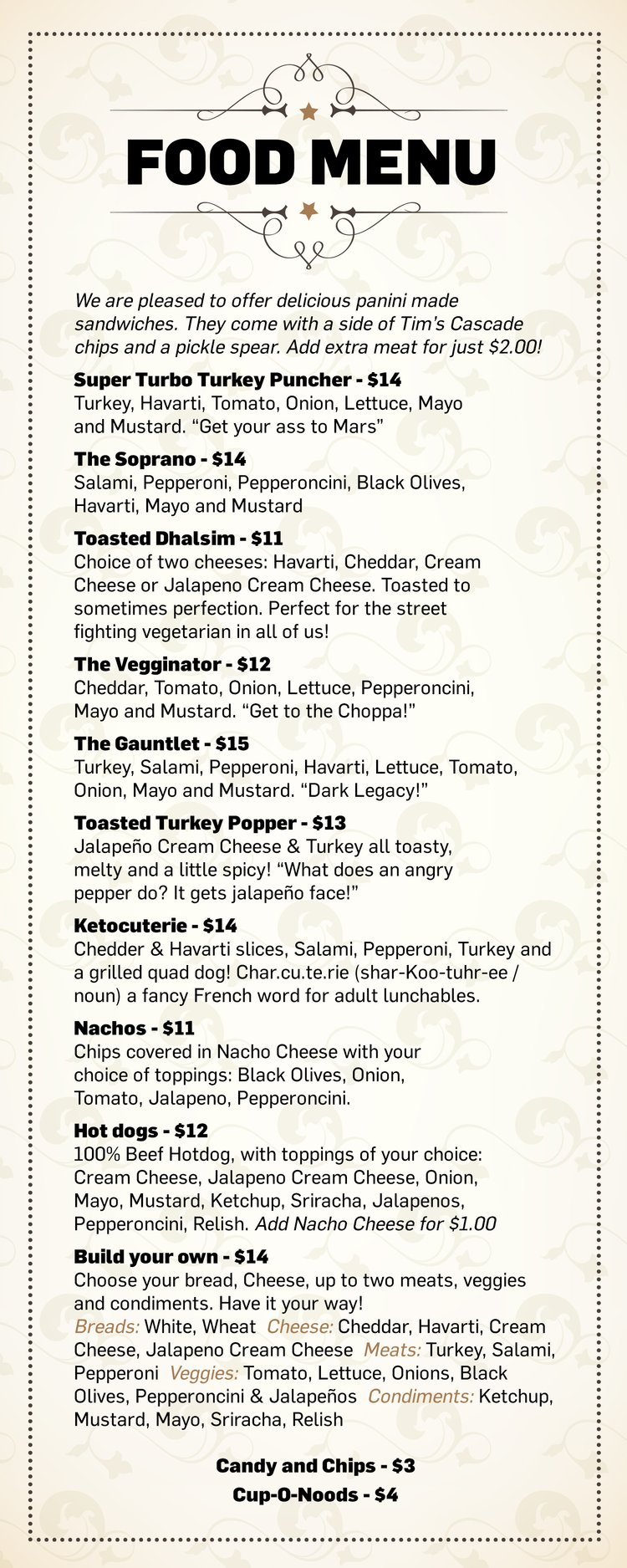 FOOD MENU

We are pleased to offer delicious panini made sandwiches. They come with a side of Tim's Cascade chips and a pickle spear. Add extra meat for just $2.00!

Super Turbo Turkey Puncher - $14
Turkey, Havarti, Tomato, Onion, Lettuce, Mayo and Mustard. "Get your ass to Mars"

The Soprano - $14
Salami, Pepperoni, Pepperoncini, Black Olives, Havarti, Mayo and Mustard

Toasted Dhalsim - $11
Choice of two cheeses: Havarti, Cheddar, Cream Cheese or Jalapeno Cream Cheese. Toasted to sometimes perfection. Perfect for the street fighting vegetarian in all of us!

The Vegginator - $12
Cheddar, Tomato, Onion, Lettuce, Pepperoncini, Mayo and Mustard. "Get to the Choppa!"

The Gauntlet - $15
Turkey, Salami, Pepperoni, Havarti, Lettuce, Tomato, Onion, Mayo and Mustard. "Dark Legacy!"

Toasted Turkey Popper - $13
Jalapeño Cream Cheese & Turkey all toasty, melty and a little spicy! "What does an angry pepper do? It gets jalapeño face!"

Ketocuterie - $14
Chedder & Havarti slices, Salami, Pepperoni, Turkey and a grilled quad dog! Char.cu.te.rie (shar-Koo-tuhr-ee / noun) a fancy French word for adult lunchables.

Nachos - $11
Chips covered in Nacho Cheese with your choice of toppings: Black Olives, Onion, Tomato, Jalapeno, Pepperoncini.

Hot dogs - $12
100% Beef Hotdog, with toppings of your choice: Cream Cheese, Jalapeno Cream Cheese, Onion, Mayo, Mustard, Ketchup, Sriracha, Jalapenos, Pepperoncini, Relish. Add Nacho Cheese for $1.00

Build your own - $14
Choose your bread, Cheese, up to two meats, veggies and condiments. Have it your way!
Breads: White, Wheat Cheese: Cheddar, Havarti, Cream Cheese, Jalapeno Cream Cheese Meats: Turkey, Salami, Pepperoni Veggies: Tomato, Lettuce, Onions, Black Olives, Pepperoncini & Jalapeños Condiments: Ketchup, Mustard, Mayo, Sriracha, Relish

Candy and Chips - $3
Cup-O-Noods - $4